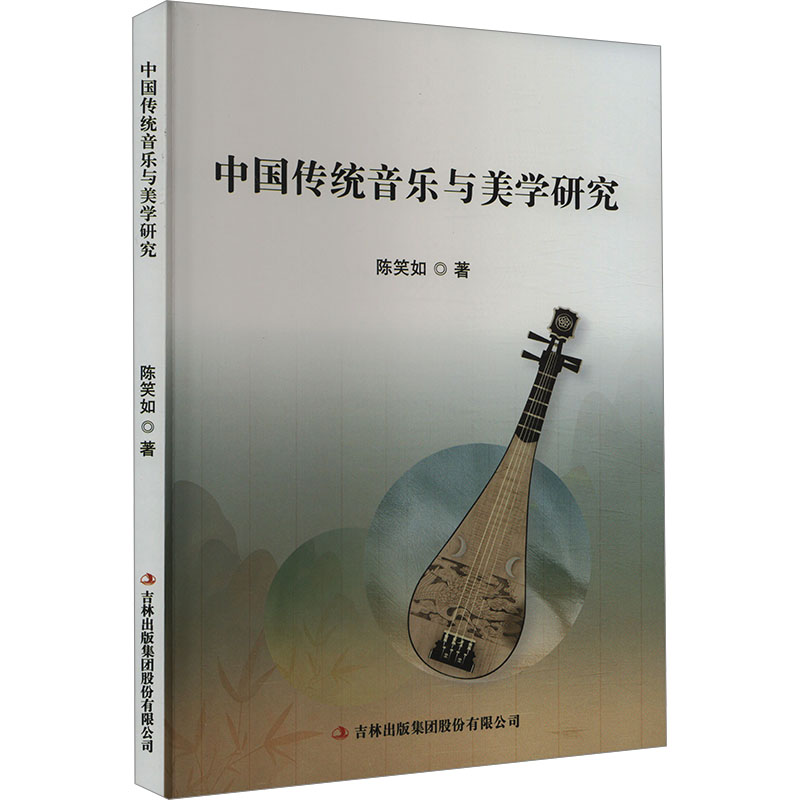 中国传统音乐与美学研究

陈笑如 ◎ 著

吉林出版集团股份有限公司

中国传统音乐与美学研究
陈笑如 ◎ 著
吉林出版集团股份有限公司